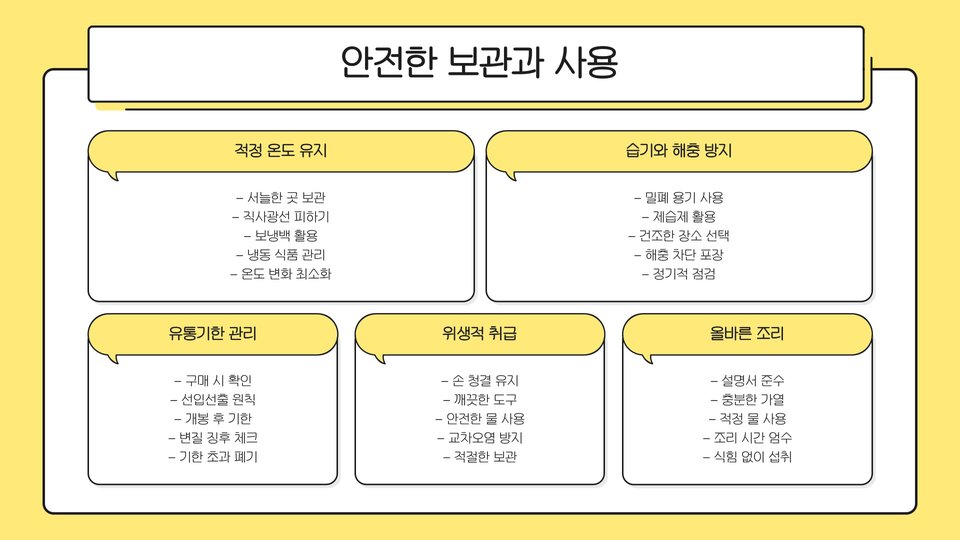 안전한 보관과 사용

적정 온도 유지

– 서늘한 곳 보관
– 직사광선 피하기
– 보냉백 활용
– 냉동 식품 관리
– 온도 변화 최소화

습기와 해충 방지

– 밀폐 용기 사용
– 제습제 활용
– 건조한 장소 선택
– 해충 차단 포장
– 정기적 점검

유통기한 관리

– 구매 시 확인
– 선입선출 원칙
– 개봉 후 기한
– 변질 징후 체크
– 기한 초과 폐기

위생적 취급

– 손 청결 유지
– 깨끗한 도구
– 안전한 물 사용
– 교차오염 방지
– 적절한 보관

올바른 조리

– 설명서 준수
– 충분한 가열
– 적정 물 사용
– 조리 시간 엄수
– 식힘 없이 섭취